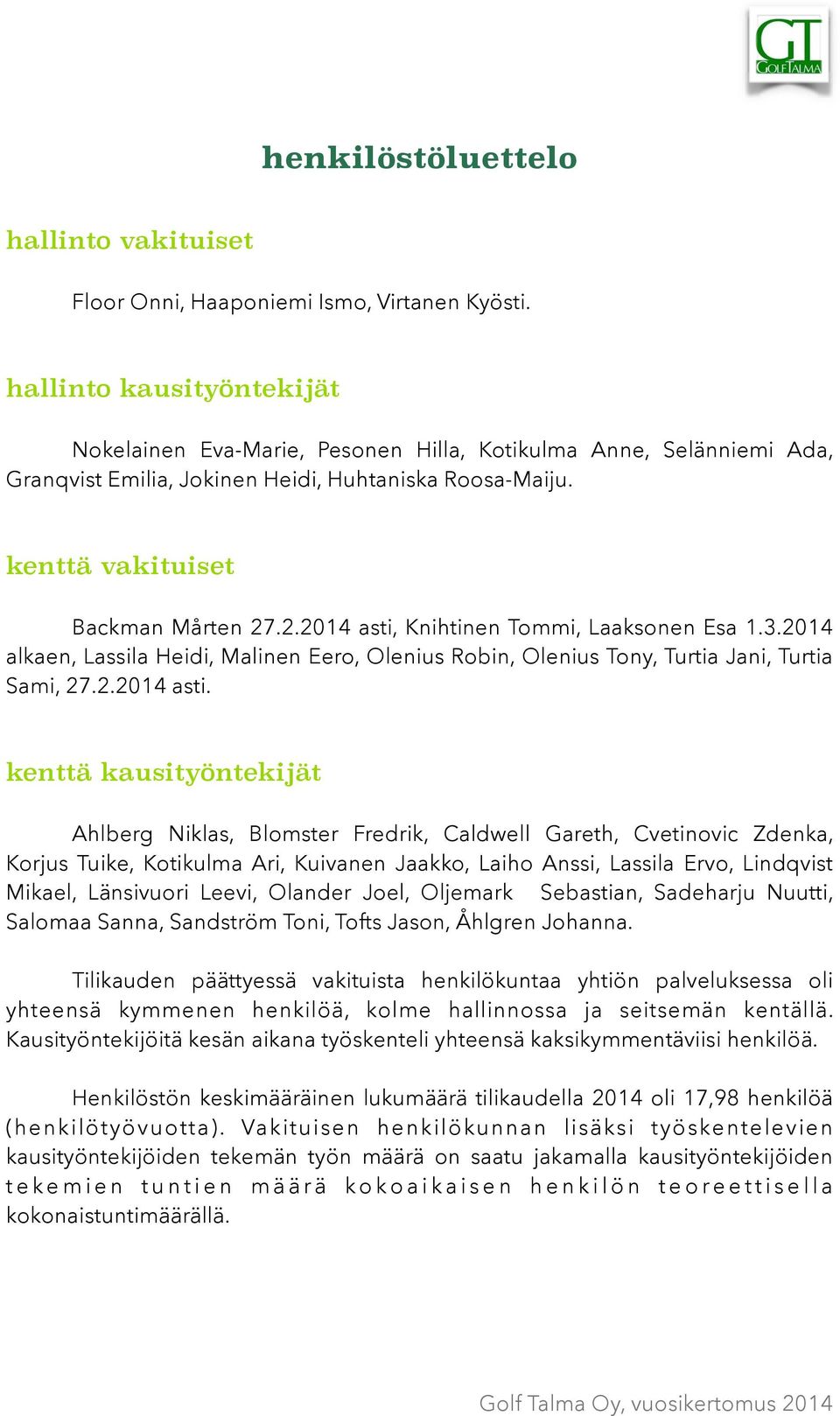 GT
GOLFTALMA

henkilöstöluettelo

hallinto vakituiset

Floor Onni, Haaponiemi Ismo, Virtanen Kyösti.

hallinto kausityöntekijät

Nokelainen Eva-Marie, Pesonen Hilla, Kotikulma Anne, Selänniemi Ada, Granqvist Emilia, Jokinen Heidi, Huhtaniska Roosa-Maiju.

kenttä vakituiset

Backman Mårten 27.2.2014 asti, Knihtinen Tommi, Laaksonen Esa 1.3.2014 alkaen, Lassila Heidi, Malinen Eero, Olenius Robin, Olenius Tony, Turtia Jani, Turtia Sami, 27.2.2014 asti.

kenttä kausityöntekijät

Ahlberg Niklas, Blomster Fredrik, Caldwell Gareth, Cvetinovic Zdenka, Korjus Tuike, Kotikulma Ari, Kuivanen Jaakko, Laiho Anssi, Lassila Ervo, Lindqvist Mikael, Länsivuori Leevi, Olander Joel, Oljemark Sebastian, Sadeharju Nuutti, Salomaa Sanna, Sandström Toni, Tofts Jason, Åhlgren Johanna.

Tilikauden päättyessä vakituista henkilökuntaa yhtiön palveluksessa oli yhteensä kymmenen henkilöä, kolme hallinnossa ja seitsemän kentällä. Kausityöntekijöitä kesän aikana työskenteli yhteensä kaksikymmentäviisi henkilöä.

Henkilöstön keskimääräinen lukumäärä tilikaudella 2014 oli 17,98 henkilöä (henkilötyövuotta). Vakituisen henkilökunnan lisäksi työskentelevien kausityöntekijöiden tekemän työn määrä on saatu jakamalla kausityöntekijöiden tekemien tuntien määrä kokoaikaisen henkilön teoreettisella kokonaistuntimäärällä.

Golf Talma Oy, vuosikertomus 2014